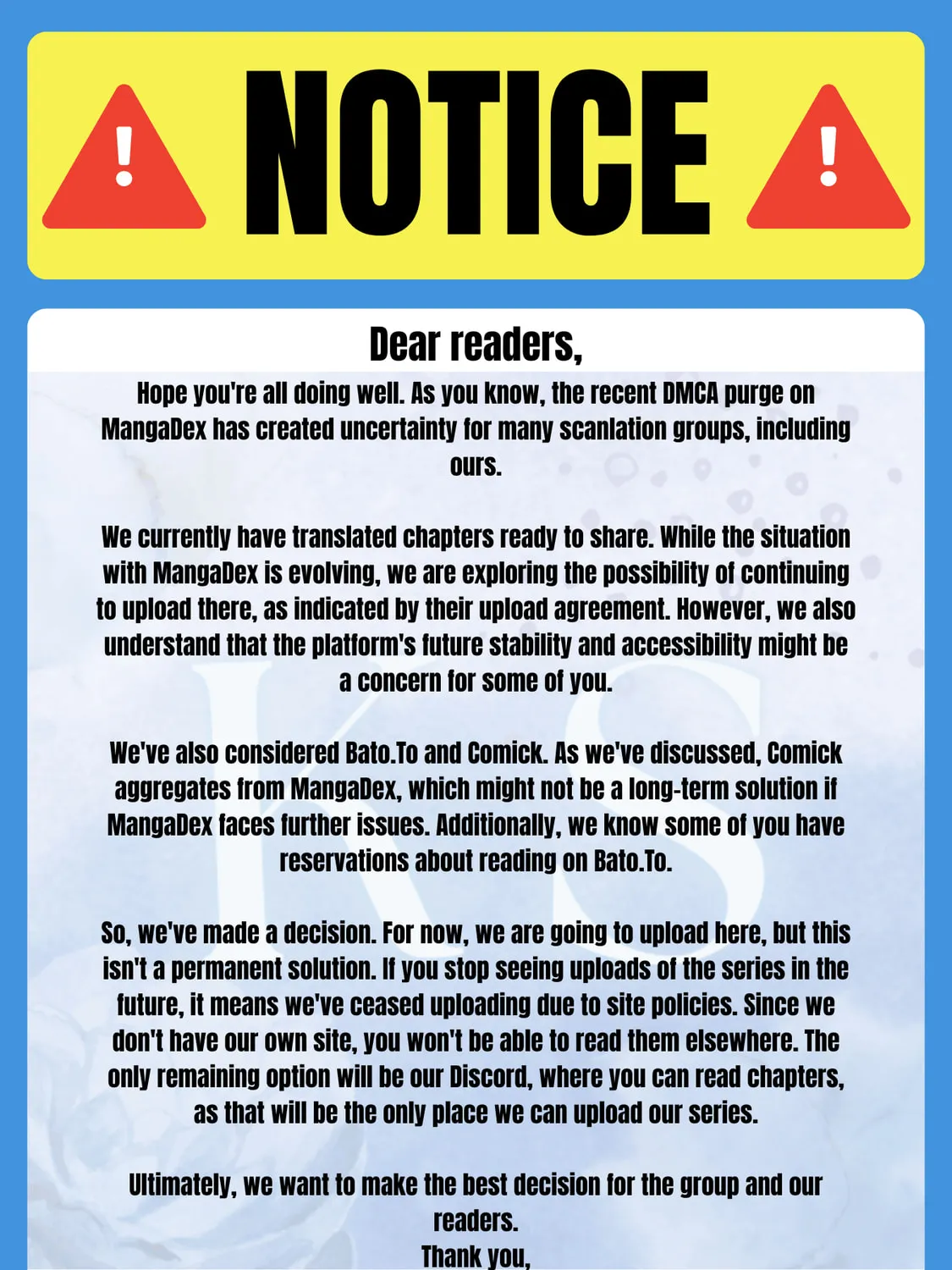 NOTICE

Dear readers,

Hope you're all doing well. As you know, the recent DMCA purge on MangaDex has created uncertainty for many scanlation groups, including ours.

We currently have translated chapters ready to share. While the situation with MangaDex is evolving, we are exploring the possibility of continuing to upload there, as indicated by their upload agreement. However, we also understand that the platform's future stability and accessibility might be a concern for some of you.

We've also considered Bato.To and Comick. As we've discussed, Comick aggregates from MangaDex, which might not be a long-term solution if MangaDex faces further issues. Additionally, we know some of you have reservations about reading on Bato.To.

So, we've made a decision. For now, we are going to upload here, but this isn't a permanent solution. If you stop seeing uploads of the series in the future, it means we've ceased uploading due to site policies. Since we don't have our own site, you won't be able to read them elsewhere. The only remaining option will be our Discord, where you can read chapters, as that will be the only place we can upload our series.

Ultimately, we want to make the best decision for the group and our readers.
Thank you,

KS